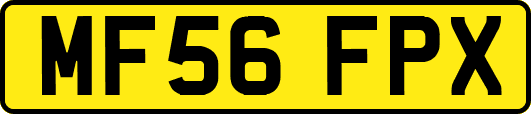 MF56 FPX